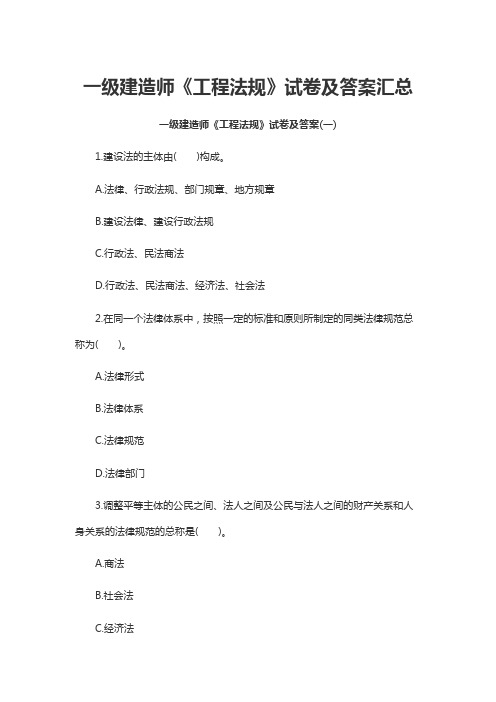 一级建造师《工程法规》试卷及答案汇总

一级建造师《工程法规》试卷及答案(一)

1.建设法的主体由(　　)构成。

A.法律、行政法规、部门规章、地方规章

B.建设法律、建设行政法规

C.行政法、民法商法

D.行政法、民法商法、经济法、社会法

2.在同一个法律体系中，按照一定的标准和原则所制定的同类法律规范总称为(　　)。

A.法律形式

B.法律体系

C.法律规范

D.法律部门

3.调整平等主体的公民之间、法人之间及公民与法人之间的财产关系和人身关系的法律规范的总称是(　　)。

A.商法

B.社会法

C.经济法